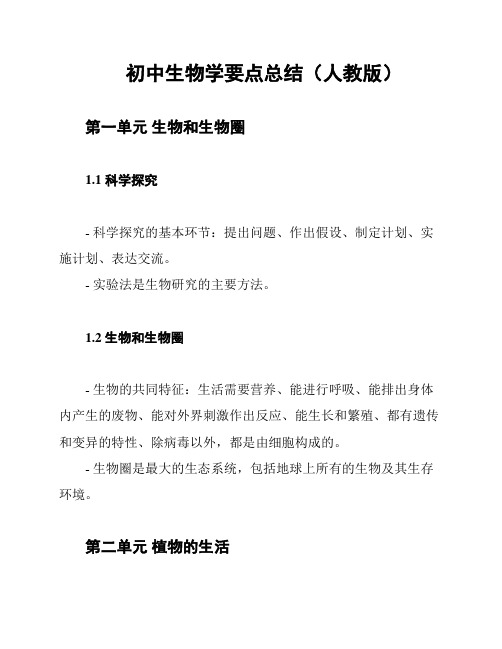 初中生物学要点总结（人教版）

第一单元 生物和生物圈

1.1 科学探究

- 科学探究的基本环节：提出问题、作出假设、制定计划、实施计划、表达交流。
- 实验法是生物研究的主要方法。

1.2 生物和生物圈

- 生物的共同特征：生活需要营养、能进行呼吸、能排出身体内产生的废物、能对外界刺激作出反应、能生长和繁殖、都有遗传和变异的特性、除病毒以外，都是由细胞构成的。
- 生物圈是最大的生态系统，包括地球上所有的生物及其生存环境。

第二单元 植物的生活